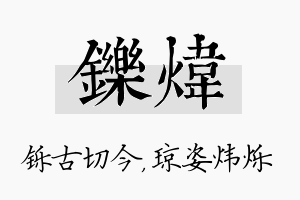 鑠煒

铄古切今，琼姿炜烁